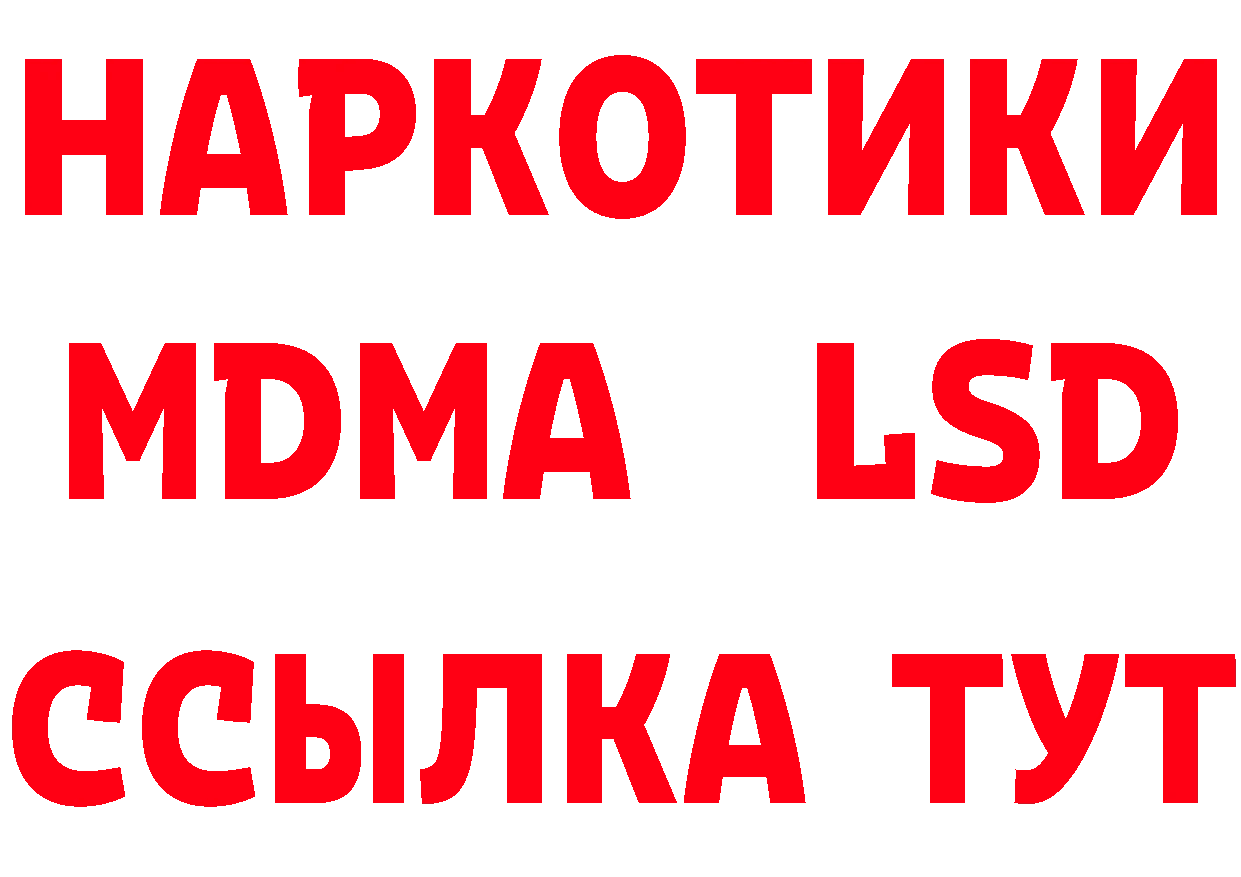 НАРКОТИКИ
MDMA LSD
ССЫЛКА ТУТ